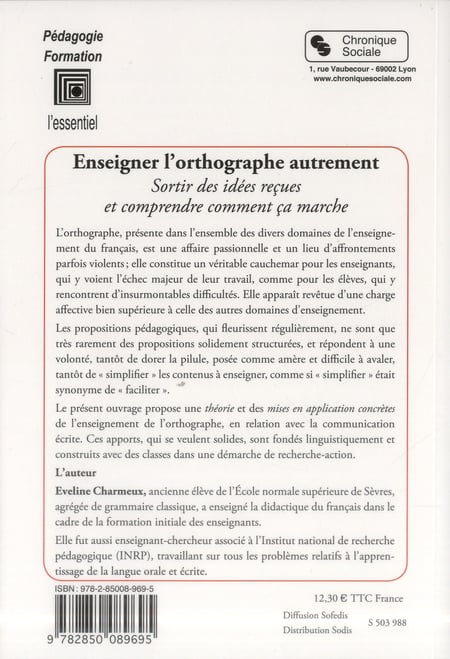 Pédagogie
Formation

l'essentiel

Chronique Sociale
1, rue Vaubecour - 69002 Lyon
www.chroniquesociale.com

Enseigner l'orthographe autrement
Sortir des idées reçues et comprendre comment ça marche

L'orthographe, présente dans l'ensemble des divers domaines de l'enseignement du français, est une affaire passionnelle et un lieu d'affrontements parfois violents ; elle constitue un véritable cauchemar pour les enseignants, qui y voient l'échec majeur de leur travail, comme pour les élèves, qui y rencontrent d'insurmontables difficultés. Elle apparaît revêtue d'une charge affective bien supérieure à celle des autres domaines d'enseignement.

Les propositions pédagogiques, qui fleurissent régulièrement, ne sont que très rarement des propositions solidement structurées, et répondent à une volonté, tantôt de dorer la pilule, posée comme amère et difficile à avaler, tantôt de « simplifier » les contenus à enseigner, comme si « simplifier » était synonyme de « faciliter ».

Le présent ouvrage propose une théorie et des mises en application concrètes de l'enseignement de l'orthographe, en relation avec la communication écrite. Ces apports, qui se veulent solides, sont fondés linguistiquement et construits avec des classes dans une démarche de recherche-action.

L'auteur

Eveline Charmeux, ancienne élève de l'École normale supérieure de Sèvres, agrégée de grammaire classique, a enseigné la didactique du français dans le cadre de la formation initiale des enseignants.

Elle fut aussi enseignant-chercheur associé à l'Institut national de recherche pédagogique (INRP), travaillant sur tous les problèmes relatifs à l'apprentissage de la langue orale et écrite.

ISBN : 978-2-85008-969-5
9 782850 089695

12,30 € TTC France

Diffusion Sofedis
Distribution Sodis
S 503 988